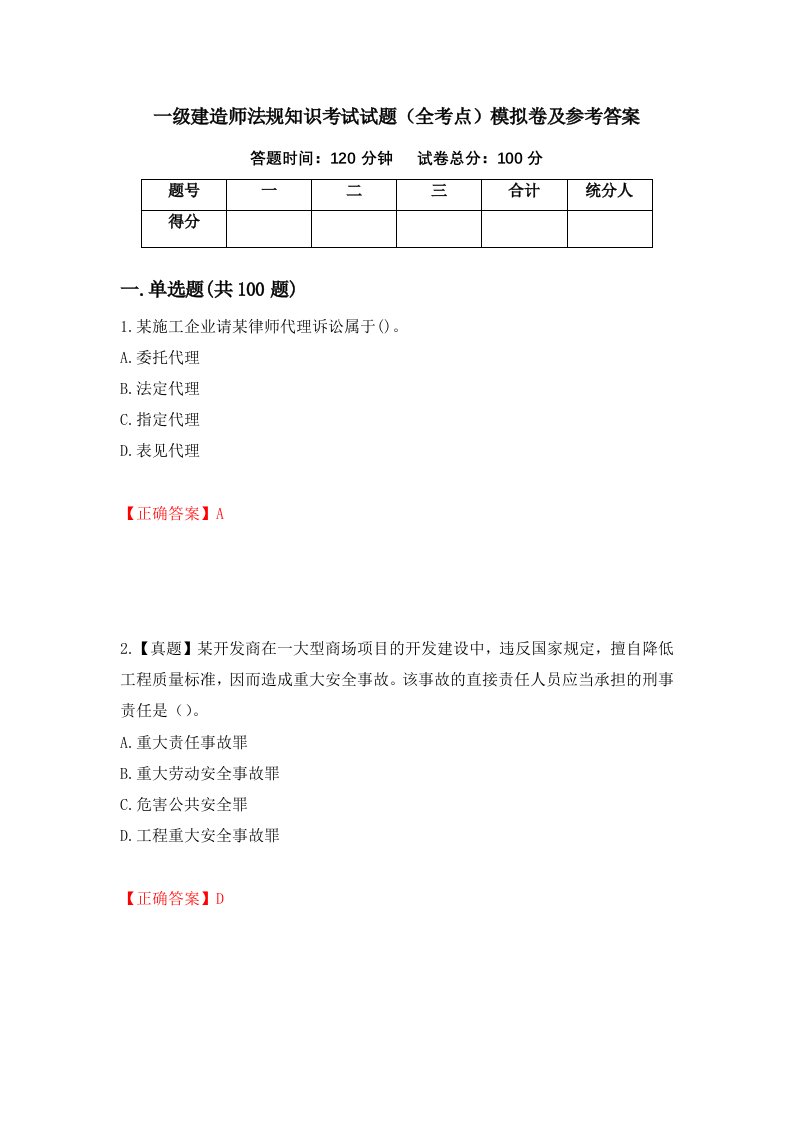 一级建造师法规知识考试试题（全考点）模拟卷及参考答案

答题时间：120 分钟　　试卷总分：100 分

| 题号 | 一 | 二 | 三 | 合计 | 统分人 |
|---|---|---|---|---|---|
| 得分 | | | | | |

一.单选题(共 100 题)

1.某施工企业请某律师代理诉讼属于()。

A.委托代理

B.法定代理

C.指定代理

D.表见代理

【正确答案】A

2.【真题】某开发商在一大型商场项目的开发建设中，违反国家规定，擅自降低工程质量标准，因而造成重大安全事故。该事故的直接责任人员应当承担的刑事责任是（）。

A.重大责任事故罪

B.重大劳动安全事故罪

C.危害公共安全罪

D.工程重大安全事故罪

【正确答案】D